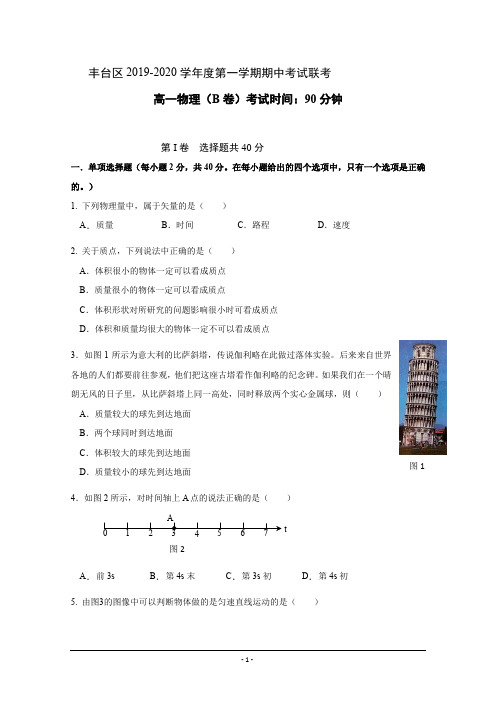 丰台区 2019-2020 学年度第一学期期中考试联考

高一物理（B 卷）考试时间：90 分钟

第 I 卷　选择题共 40 分

一．单项选择题（每小题 2 分，共 40 分。在每小题给出的四个选项中，只有一个选项是正确的。）

1. 下列物理量中，属于矢量的是（　　）

A．质量　　B．时间　　C．路程　　D．速度

2. 关于质点，下列说法中正确的是（　　）

A．体积很小的物体一定可以看成质点

B．质量很小的物体一定可以看成质点

C．体积形状对所研究的问题影响很小时可看成质点

D．体积和质量均很大的物体一定不可以看成质点

3．如图 1 所示为意大利的比萨斜塔，传说伽利略在此做过落体实验。后来来自世界各地的人们都要前往参观，他们把这座古塔看作伽利略的纪念碑。如果我们在一个晴朗无风的日子里，从比萨斜塔上同一高处，同时释放两个实心金属球，则（　　）

A．质量较大的球先到达地面

B．两个球同时到达地面

C．体积较大的球先到达地面

D．质量较小的球先到达地面

图 1

4．如图 2 所示，对时间轴上 A 点的说法正确的是（　　）

A

0　1　2　3　4　5　6　7　t

图 2

A．前 3s　　B．第 4s 末　　C．第 3s 初　　D．第 4s 初

5. 由图3的图像中可以判断物体做的是匀速直线运动的是（　　）

- 1 -